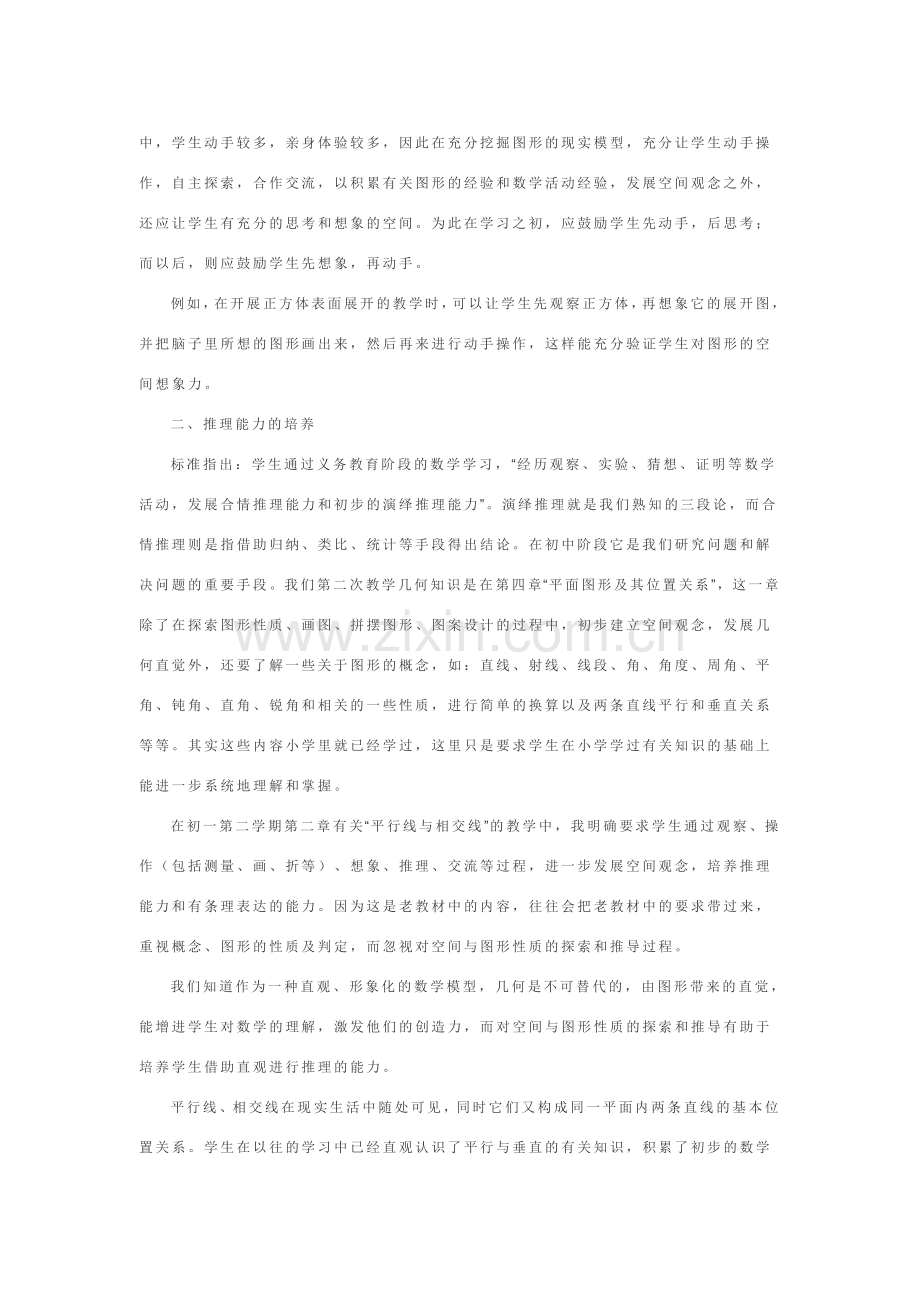 中，学生动手较多，亲身体验较多，因此在充分挖掘图形的现实模型，充分让学生动手操作，自主探索，合作交流，以积累有关图形的经验和数学活动经验，发展空间观念之外，还应让学生有充分的思考和想象的空间。为此在学习之初，应鼓励学生先动手，后思考；而以后，则应鼓励学生先想象，再动手。

例如，在开展正方体表面展开的教学时，可以让学生先观察正方体，再想象它的展开图，并把脑子里所想的图形画出来，然后再来进行动手操作，这样能充分验证学生对图形的空间想象力。

二、推理能力的培养

标准指出：学生通过义务教育阶段的数学学习，“经历观察、实验、猜想、证明等数学活动，发展合情推理能力和初步的演绎推理能力”。演绎推理就是我们熟知的三段论，而合情推理则是指借助归纳、类比、统计等手段得出结论。在初中阶段它是我们研究问题和解决问题的重要手段。我们第二次教学几何知识是在第四章“平面图形及其位置关系”，这一章除了在探索图形性质、画图、拼摆图形、图案设计的过程中，初步建立空间观念，发展几何直觉外，还要了解一些关于图形的概念，如：直线、射线、线段、角、角度、周角、平角、钝角、直角、锐角和相关的一些性质，进行简单的换算以及两条直线平行和垂直关系等等。其实这些内容小学里就已经学过，这里只是要求学生在小学学过有关知识的基础上能进一步系统地理解和掌握。

在初一第二学期第二章有关“平行线与相交线”的教学中，我明确要求学生通过观察、操作（包括测量、画、折等）、想象、推理、交流等过程，进一步发展空间观念，培养推理能力和有条理表达的能力。因为这是老教材中的内容，往往会把老教材中的要求带过来，重视概念、图形的性质及判定，而忽视对空间与图形性质的探索和推导过程。

我们知道作为一种直观、形象化的数学模型，几何是不可替代的，由图形带来的直觉，能增进学生对数学的理解，激发他们的创造力，而对空间与图形性质的探索和推导有助于培养学生借助直观进行推理的能力。

平行线、相交线在现实生活中随处可见，同时它们又构成同一平面内两条直线的基本位置关系。学生在以往的学习中已经直观认识了平行与垂直的有关知识，积累了初步的数学

www.zixin.com.cn